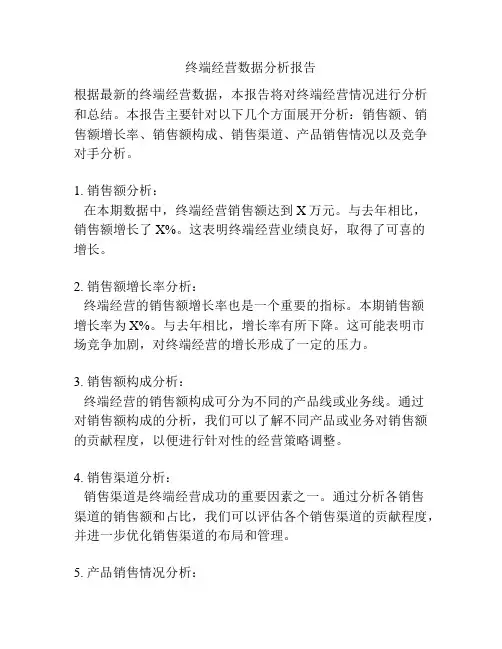 终端经营数据分析报告

根据最新的终端经营数据，本报告将对终端经营情况进行分析和总结。本报告主要针对以下几个方面展开分析：销售额、销售额增长率、销售额构成、销售渠道、产品销售情况以及竞争对手分析。

1. 销售额分析：
在本期数据中，终端经营销售额达到 X 万元。与去年相比，销售额增长了 X%。这表明终端经营业绩良好，取得了可喜的增长。

2. 销售额增长率分析：
终端经营的销售额增长率也是一个重要的指标。本期销售额增长率为 X%。与去年相比，增长率有所下降。这可能表明市场竞争加剧，对终端经营的增长形成了一定的压力。

3. 销售额构成分析：
终端经营的销售额构成可分为不同的产品线或业务线。通过对销售额构成的分析，我们可以了解不同产品或业务对销售额的贡献程度，以便进行针对性的经营策略调整。

4. 销售渠道分析：
销售渠道是终端经营成功的重要因素之一。通过分析各销售渠道的销售额和占比，我们可以评估各个销售渠道的贡献程度，并进一步优化销售渠道的布局和管理。

5. 产品销售情况分析：